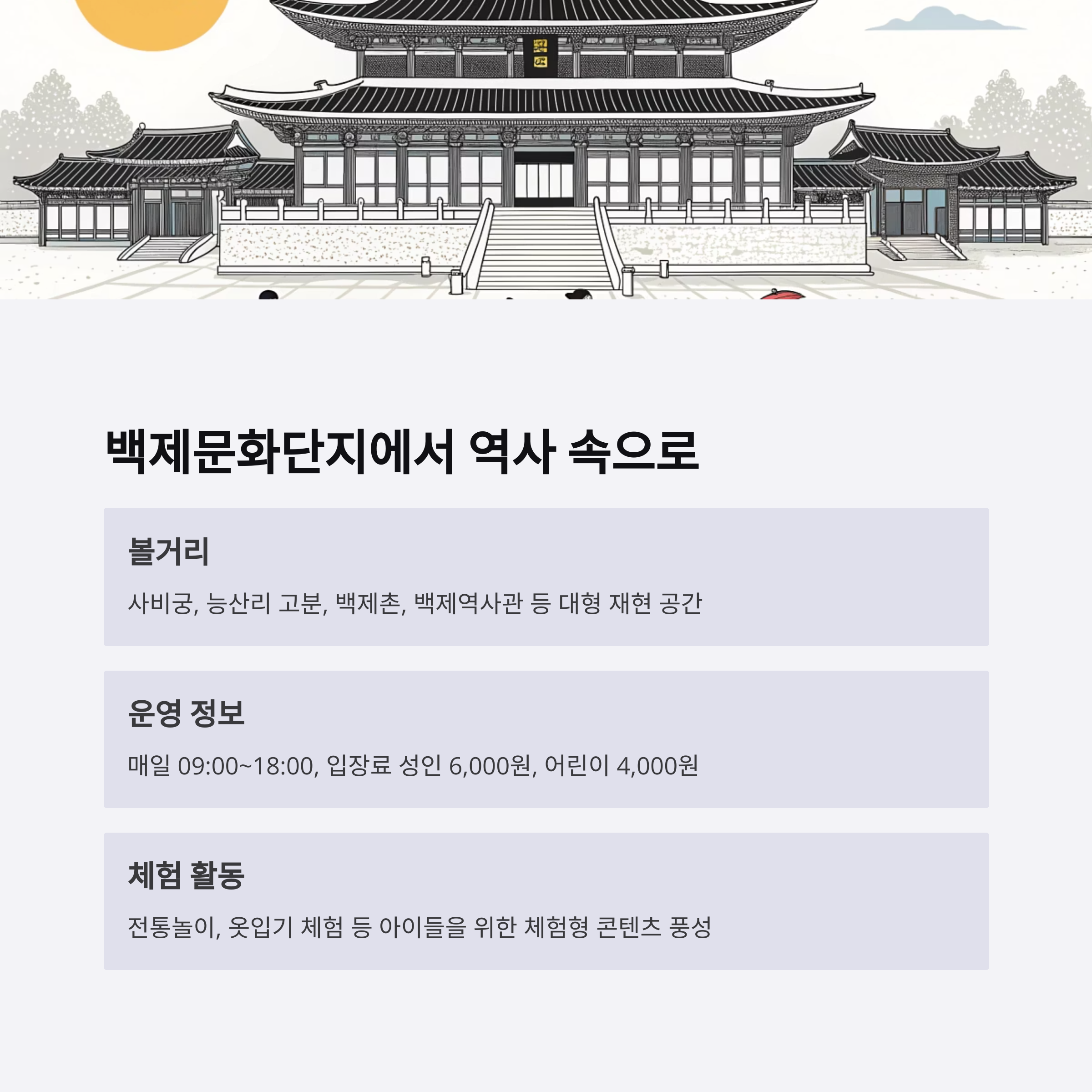 백제문화단지에서 역사 속으로

볼거리

사비궁, 능산리 고분, 백제촌, 백제역사관 등 대형 재현 공간

운영 정보

매일 09:00~18:00, 입장료 성인 6,000원, 어린이 4,000원

체험 활동

전통놀이, 옷입기 체험 등 아이들을 위한 체험형 콘텐츠 풍성